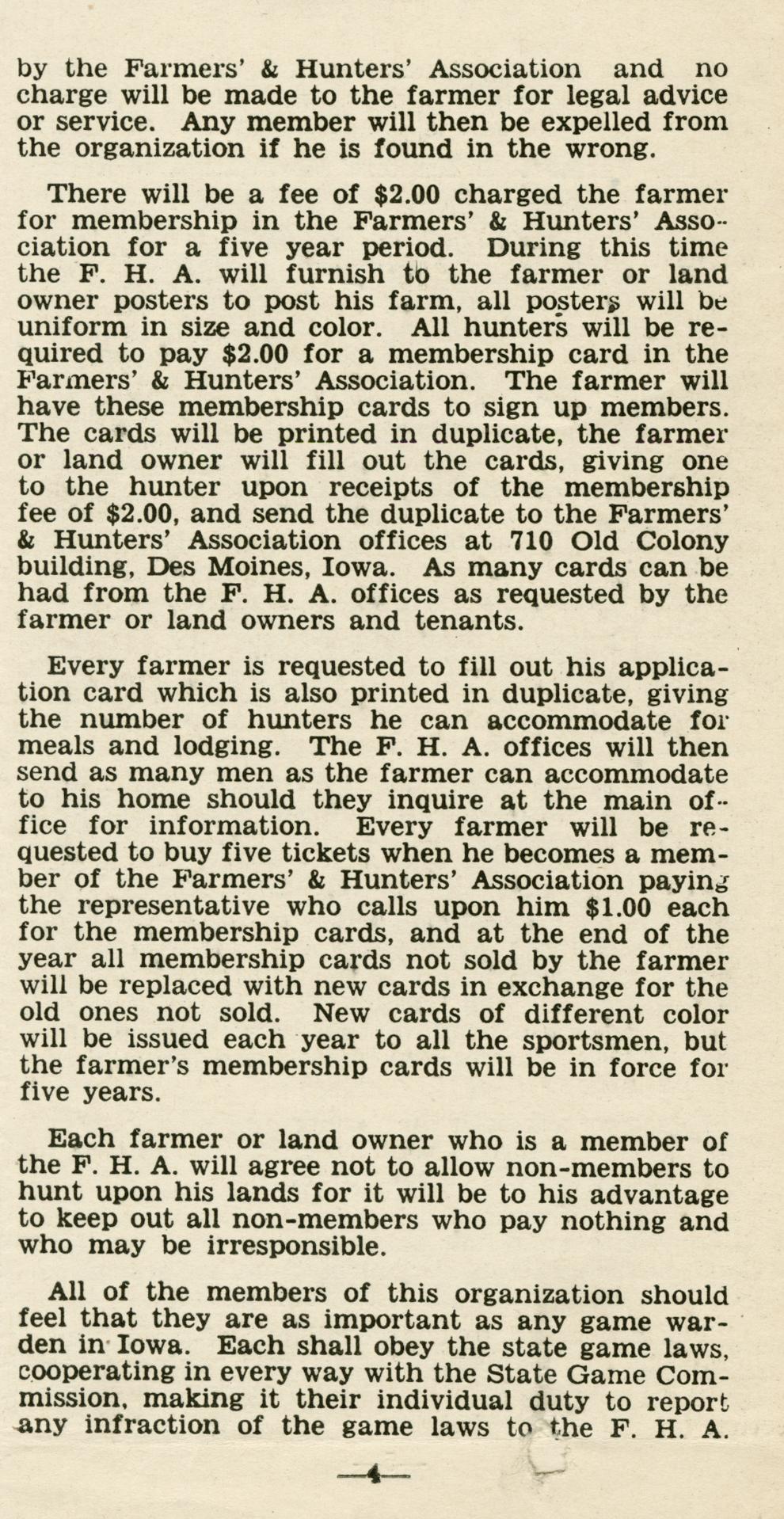 by the Farmers' & Hunters' Association and no charge will be made to the farmer for legal advice or service. Any member will then be expelled from the organization if he is found in the wrong.

There will be a fee of $2.00 charged the farmer for membership in the Farmers' & Hunters' Association for a five year period. During this time the F. H. A. will furnish to the farmer or land owner posters to post his farm, all posters will be uniform in size and color. All hunters will be required to pay $2.00 for a membership card in the Farmers' & Hunters' Association. The farmer will have these membership cards to sign up members. The cards will be printed in duplicate, the farmer or land owner will fill out the cards, giving one to the hunter upon receipts of the membership fee of $2.00, and send the duplicate to the Farmers' & Hunters' Association offices at 710 Old Colony building, Des Moines, Iowa. As many cards can be had from the F. H. A. offices as requested by the farmer or land owners and tenants.

Every farmer is requested to fill out his application card which is also printed in duplicate, giving the number of hunters he can accommodate for meals and lodging. The F. H. A. offices will then send as many men as the farmer can accommodate to his home should they inquire at the main office for information. Every farmer will be requested to buy five tickets when he becomes a member of the Farmers' & Hunters' Association paying the representative who calls upon him $1.00 each for the membership cards, and at the end of the year all membership cards not sold by the farmer will be replaced with new cards in exchange for the old ones not sold. New cards of different color will be issued each year to all the sportsmen, but the farmer's membership cards will be in force for five years.

Each farmer or land owner who is a member of the F. H. A. will agree not to allow non-members to hunt upon his lands for it will be to his advantage to keep out all non-members who pay nothing and who may be irresponsible.

All of the members of this organization should feel that they are as important as any game warden in Iowa. Each shall obey the state game laws, cooperating in every way with the State Game Commission, making it their individual duty to report any infraction of the game laws to the F. H. A.

—4—